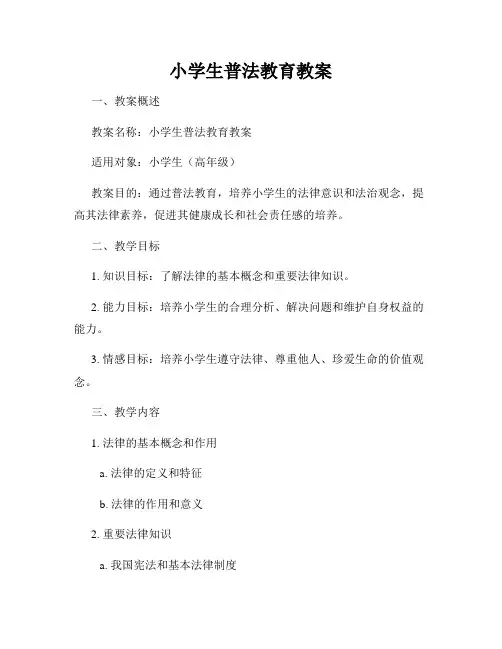 小学生普法教育教案

一、教案概述

教案名称：小学生普法教育教案

适用对象：小学生（高年级）

教案目的：通过普法教育，培养小学生的法律意识和法治观念，提高其法律素养，促进其健康成长和社会责任感的培养。

二、教学目标

1. 知识目标：了解法律的基本概念和重要法律知识。

2. 能力目标：培养小学生的合理分析、解决问题和维护自身权益的能力。

3. 情感目标：培养小学生遵守法律、尊重他人、珍爱生命的价值观念。

三、教学内容

1. 法律的基本概念和作用

a. 法律的定义和特征

b. 法律的作用和意义

2. 重要法律知识

a. 我国宪法和基本法律制度